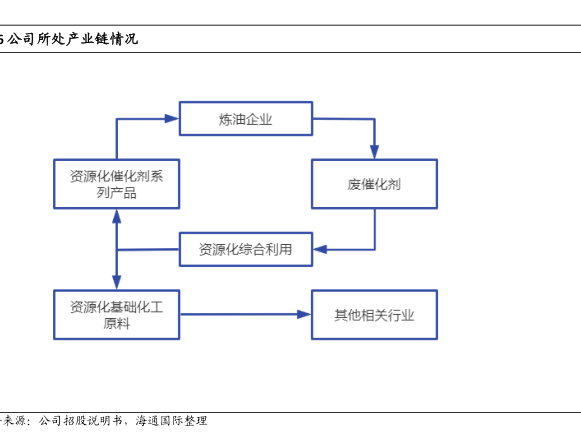 5 公司所处产业链情况

炼油企业

资源化催化剂系列产品

废催化剂

资源化综合利用

资源化基础化工原料

其他相关行业

来源：公司招股说明书，海通国际整理